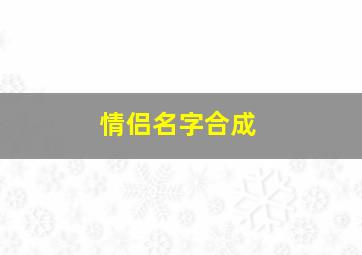 情侣名字合成